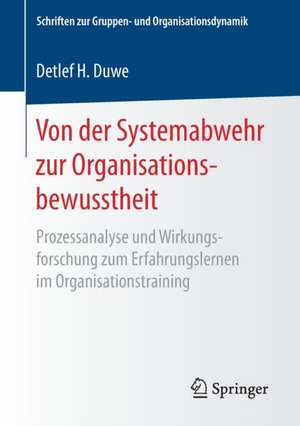 Schriften zur Gruppen- und Organisationsdynamik

Detlef H. Duwe

Von der Systemabwehr zur Organisationsbewusstheit

Prozessanalyse und Wirkungsforschung zum Erfahrungslernen im Organisationstraining

Springer